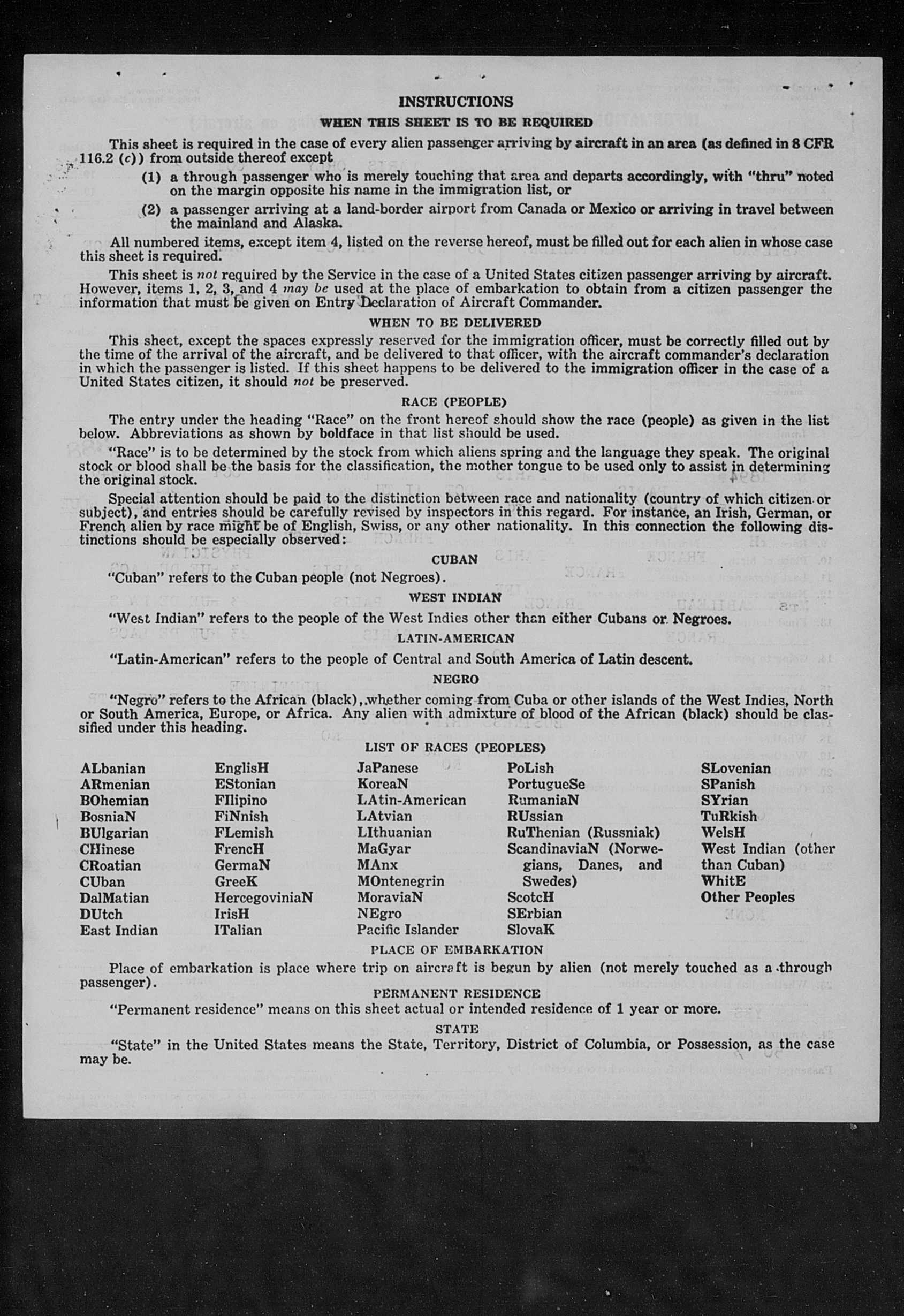 INSTRUCTIONS

WHEN THIS SHEET IS TO BE REQUIRED

This sheet is required in the case of every alien passenger arriving by aircraft in an area (as defined in 8 CFR 116.2 (c)) from outside thereof except

(1) a through passenger who is merely touching that area and departs accordingly, with "thru" noted on the margin opposite his name in the immigration list, or

(2) a passenger arriving at a land-border airport from Canada or Mexico or arriving in travel between the mainland and Alaska.

All numbered items, except item 4, listed on the reverse hereof, must be filled out for each alien in whose case this sheet is required.

This sheet is not required by the Service in the case of a United States citizen passenger arriving by aircraft. However, items 1, 2, 3, and 4 may be used at the place of embarkation to obtain from a citizen passenger the information that must be given on Entry Declaration of Aircraft Commander.

WHEN TO BE DELIVERED

This sheet, except the spaces expressly reserved for the immigration officer, must be correctly filled out by the time of the arrival of the aircraft, and be delivered to that officer, with the aircraft commander's declaration in which the passenger is listed. If this sheet happens to be delivered to the immigration officer in the case of a United States citizen, it should not be preserved.

RACE (PEOPLE)

The entry under the heading "Race" on the front hereof should show the race (people) as given in the list below. Abbreviations as shown by boldface in that list should be used.

"Race" is to be determined by the stock from which aliens spring and the language they speak. The original stock or blood shall be the basis for the classification, the mother tongue to be used only to assist in determining the original stock.

Special attention should be paid to the distinction between race and nationality (country of which citizen or subject), and entries should be carefully revised by inspectors in this regard. For instance, an Irish, German, or French alien by race might be of English, Swiss, or any other nationality. In this connection the following distinctions should be especially observed:

CUBAN

"Cuban" refers to the Cuban people (not Negroes).

WEST INDIAN

"West Indian" refers to the people of the West Indies other than either Cubans or Negroes.

LATIN-AMERICAN

"Latin-American" refers to the people of Central and South America of Latin descent.

NEGRO

"Negro" refers to the African (black), whether coming from Cuba or other islands of the West Indies, North or South America, Europe, or Africa. Any alien with admixture of blood of the African (black) should be classified under this heading.

LIST OF RACES (PEOPLES)

ALbanian
ARmenian
BOhemian
BosniaN
BUlgarian
CHinese
CRoatian
CUban
DalMatian
DUtch
East Indian

EnglisH
EStonian
FIlipino
FiNnish
FLemish
FrencH
GermaN
GreeK
HercegoviniaN
IrisH
ITalian

JaPanese
KoreaN
LAtin-American
LAtvian
LIthuanian
MaGyar
MAnx
MOntenegrin
MoraviaN
NEgro
Pacific Islander

PoLish
PortugueSe
RumaniaN
RUssian
RuThenian (Russniak)
ScandinaviaN (Norwegians, Danes, and Swedes)
ScotcH
SErbian
SlovaK

SLovenian
SPanish
SYrian
TuRkish
WelsH
West Indian (other than Cuban)
WhitE
Other Peoples

PLACE OF EMBARKATION

Place of embarkation is place where trip on aircraft is begun by alien (not merely touched as a through passenger).

PERMANENT RESIDENCE

"Permanent residence" means on this sheet actual or intended residence of 1 year or more.

STATE

"State" in the United States means the State, Territory, District of Columbia, or Possession, as the case may be.